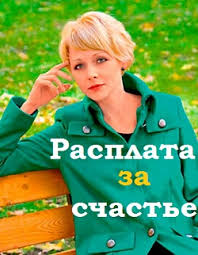 Расплата
за
счастье